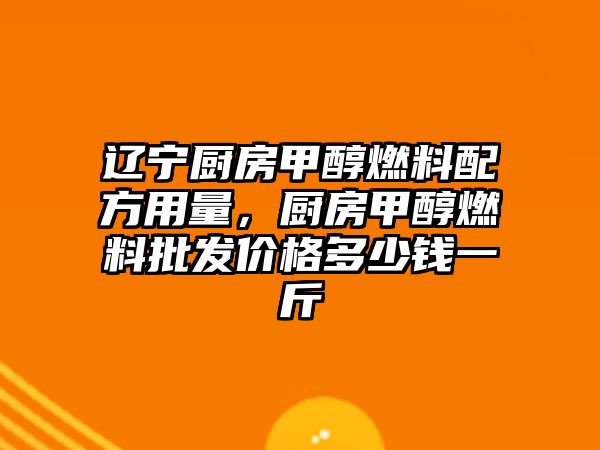 辽宁厨房甲醇燃料配方用量，厨房甲醇燃料批发价格多少钱一斤